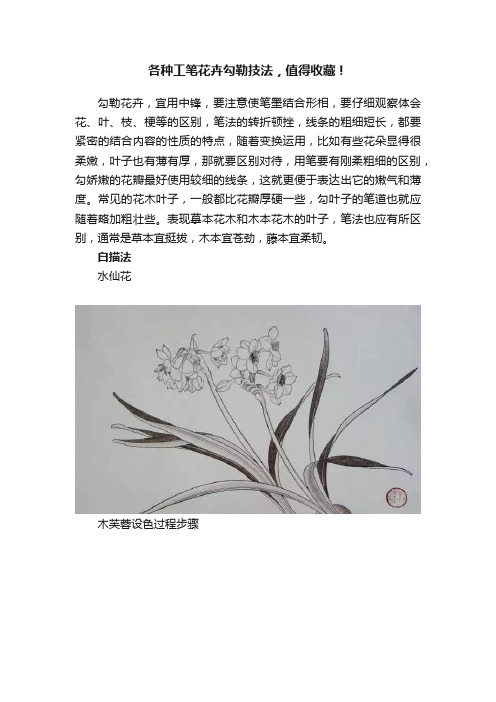 各种工笔花卉勾勒技法，值得收藏！

勾勒花卉，宜用中锋，要注意使笔墨结合形相，要仔细观察体会花、叶、枝、梗等的区别，笔法的转折顿挫，线条的粗细短长，都要紧密的结合内容的性质的特点，随着变换运用，比如有些花朵显得很柔嫩，叶子也有薄有厚，那就要区别对待，用笔要有刚柔粗细的区别，勾娇嫩的花瓣最好使用较细的线条，这就更便于表达出它的嫩气和薄度。常见的花木叶子，一般都比花瓣厚硬一些，勾叶子的笔道也就应随着略加粗壮些。表现草本花木和木本花木的叶子，笔法也应有所区别，通常是草本宜挺拔，木本宜苍劲，藤本宜柔韧。

白描法

水仙花

木芙蓉设色过程步骤